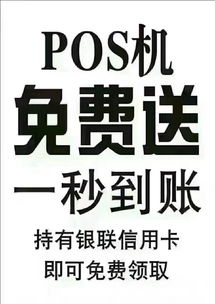 POS机
免费送
一秒到账
持有银联信用卡
即可免费领取